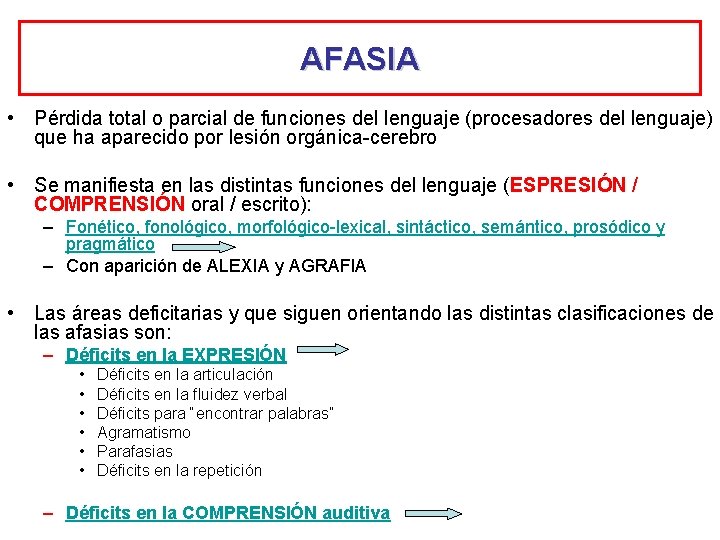 AFASIA

• Pérdida total o parcial de funciones del lenguaje (procesadores del lenguaje) que ha aparecido por lesión orgánica-cerebro

• Se manifiesta en las distintas funciones del lenguaje (ESPRESIÓN / COMPRENSIÓN oral / escrito):
– Fonético, fonológico, morfológico-lexical, sintáctico, semántico, prosódico y pragmático
– Con aparición de ALEXIA y AGRAFIA

• Las áreas deficitarias y que siguen orientando las distintas clasificaciones de las afasias son:
– Déficits en la EXPRESIÓN
• Déficits en la articulación
• Déficits en la fluidez verbal
• Déficits para "encontrar palabras"
• Agramatismo
• Parafasias
• Déficits en la repetición

– Déficits en la COMPRENSIÓN auditiva